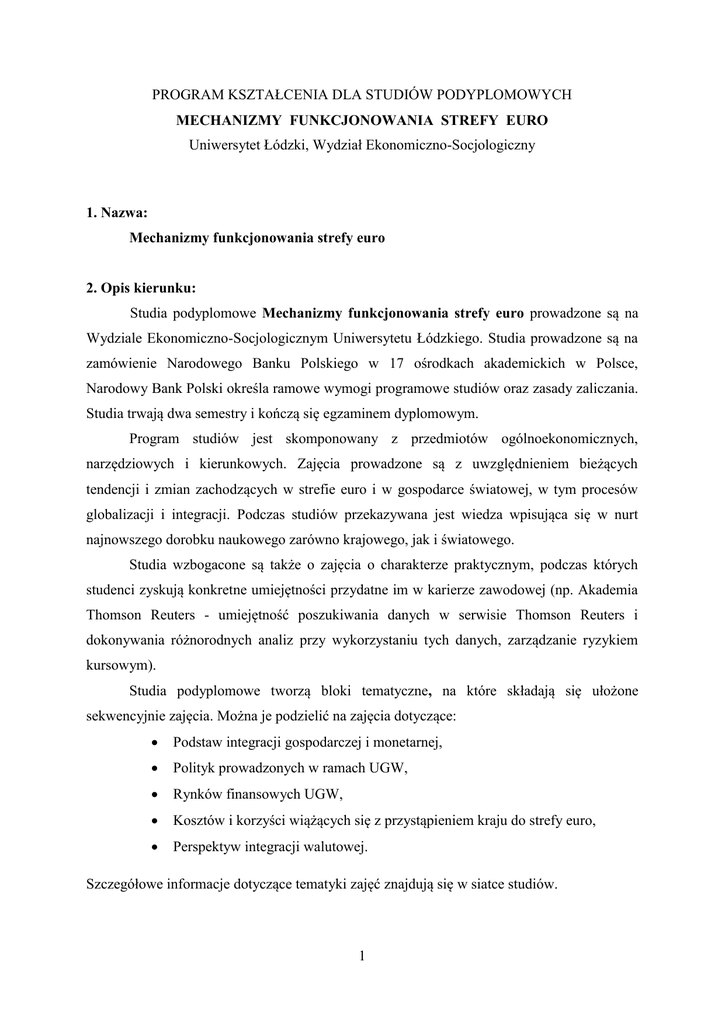 PROGRAM KSZTAŁCENIA DLA STUDIÓW PODYPLOMOWYCH
MECHANIZMY FUNKCJONOWANIA STREFY EURO
Uniwersytet Łódzki, Wydział Ekonomiczno-Socjologiczny

1. Nazwa:
Mechanizmy funkcjonowania strefy euro

2. Opis kierunku:
Studia podyplomowe Mechanizmy funkcjonowania strefy euro prowadzone są na Wydziale Ekonomiczno-Socjologicznym Uniwersytetu Łódzkiego. Studia prowadzone są na zamówienie Narodowego Banku Polskiego w 17 ośrodkach akademickich w Polsce, Narodowy Bank Polski określa ramowe wymogi programowe studiów oraz zasady zaliczania. Studia trwają dwa semestry i kończą się egzaminem dyplomowym.

Program studiów jest skomponowany z przedmiotów ogólnoekonomicznych, narzędziowych i kierunkowych. Zajęcia prowadzone są z uwzględnieniem bieżących tendencji i zmian zachodzących w strefie euro i w gospodarce światowej, w tym procesów globalizacji i integracji. Podczas studiów przekazywana jest wiedza wpisująca się w nurt najnowszego dorobku naukowego zarówno krajowego, jak i światowego.

Studia wzbogacone są także o zajęcia o charakterze praktycznym, podczas których studenci zyskują konkretne umiejętności przydatne im w karierze zawodowej (np. Akademia Thomson Reuters - umiejętność poszukiwania danych w serwisie Thomson Reuters i dokonywania różnorodnych analiz przy wykorzystaniu tych danych, zarządzanie ryzykiem kursowym).

Studia podyplomowe tworzą bloki tematyczne, na które składają się ułożone sekwencyjnie zajęcia. Można je podzielić na zajęcia dotyczące:
• Podstaw integracji gospodarczej i monetarnej,
• Polityk prowadzonych w ramach UGW,
• Rynków finansowych UGW,
• Kosztów i korzyści wiążących się z przystąpieniem kraju do strefy euro,
• Perspektyw integracji walutowej.

Szczegółowe informacje dotyczące tematyki zajęć znajdują się w siatce studiów.

1